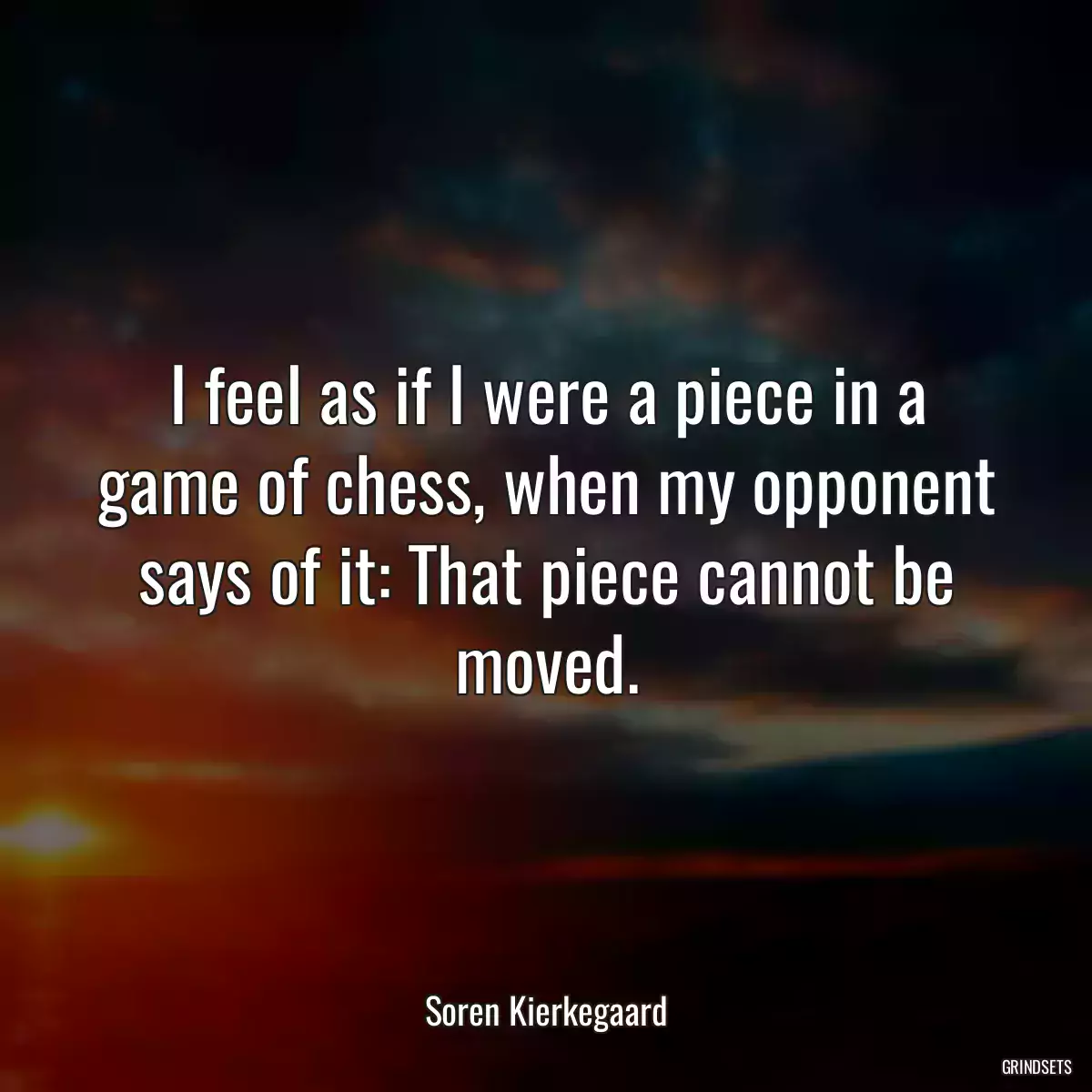 I feel as if I were a piece in a game of chess, when my opponent says of it: That piece cannot be moved.

Soren Kierkegaard

GRINDSETS